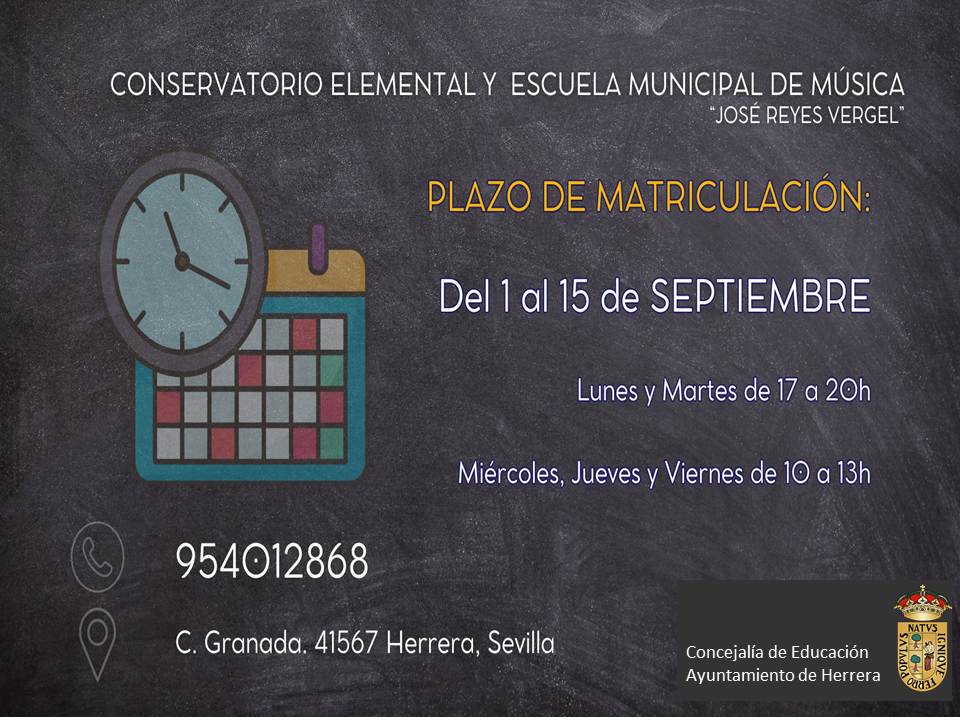 CONSERVATORIO ELEMENTAL Y ESCUELA MUNICIPAL DE MÚSICA
"JOSÉ REYES VERGEL"

PLAZO DE MATRICULACIÓN:

Del 1 al 15 de SEPTIEMBRE

Lunes y Martes de 17 a 20h

Miércoles, Jueves y Viernes de 10 a 13h

954012868

C. Granada. 41567 Herrera, Sevilla

Concejalía de Educación
Ayuntamiento de Herrera